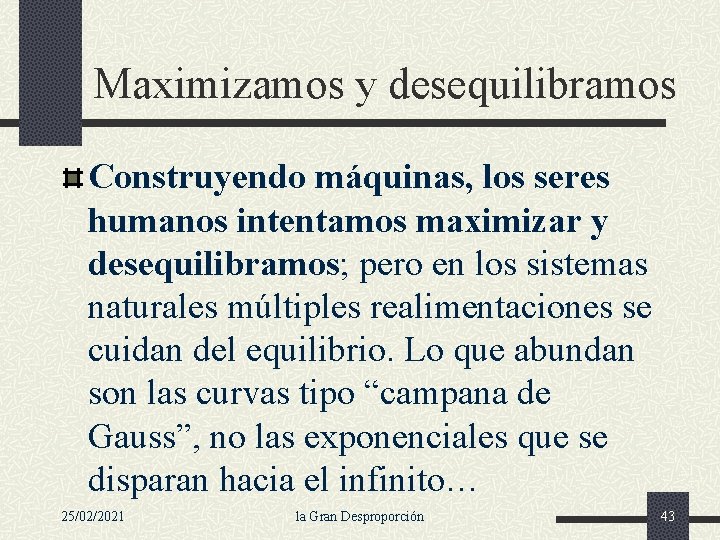 Maximizamos y desequilibramos

Construyendo máquinas, los seres humanos intentamos maximizar y desequilibramos; pero en los sistemas naturales múltiples realimentaciones se cuidan del equilibrio. Lo que abundan son las curvas tipo “campana de Gauss”, no las exponenciales que se disparan hacia el infinito…

25/02/2021

la Gran Desproporción

43